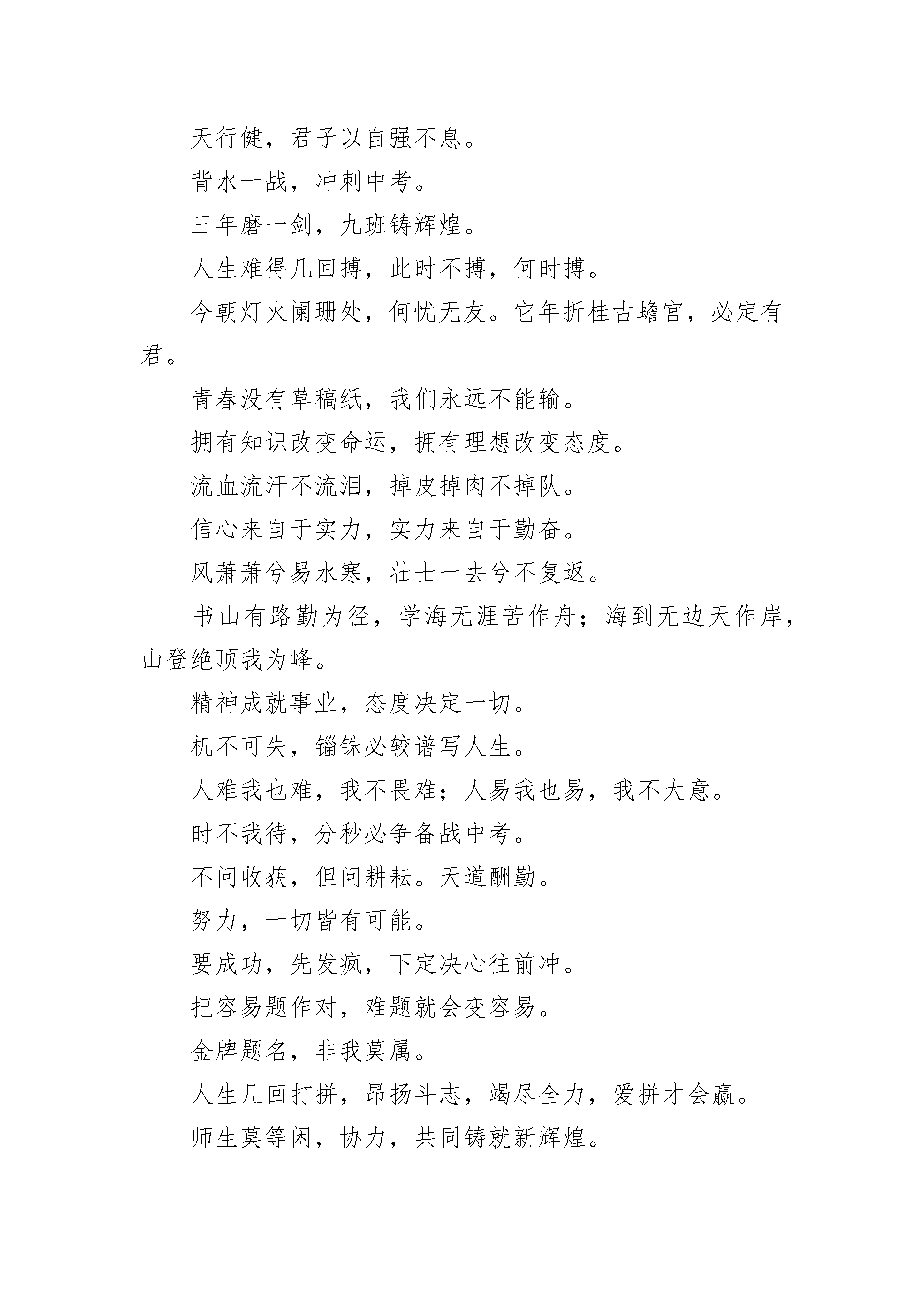 天行健，君子以自强不息。

背水一战，冲刺中考。

三年磨一剑，九班铸辉煌。

人生难得几回搏，此时不搏，何时搏。

今朝灯火阑珊处，何忧无友。它年折桂古蟾宫，必定有君。

青春没有草稿纸，我们永远不能输。

拥有知识改变命运，拥有理想改变态度。

流血流汗不流泪，掉皮掉肉不掉队。

信心来自于实力，实力来自于勤奋。

风萧萧兮易水寒，壮士一去兮不复返。

书山有路勤为径，学海无涯苦作舟；海到无边天作岸，山登绝顶我为峰。

精神成就事业，态度决定一切。

机不可失，锱铢必较谱写人生。

人难我也难，我不畏难；人易我也易，我不大意。

时不我待，分秒必争备战中考。

不问收获，但问耕耘。天道酬勤。

努力，一切皆有可能。

要成功，先发疯，下定决心往前冲。

把容易题作对，难题就会变容易。

金牌题名，非我莫属。

人生几回打拼，昂扬斗志，竭尽全力，爱拼才会赢。

师生莫等闲，协力，共同铸就新辉煌。